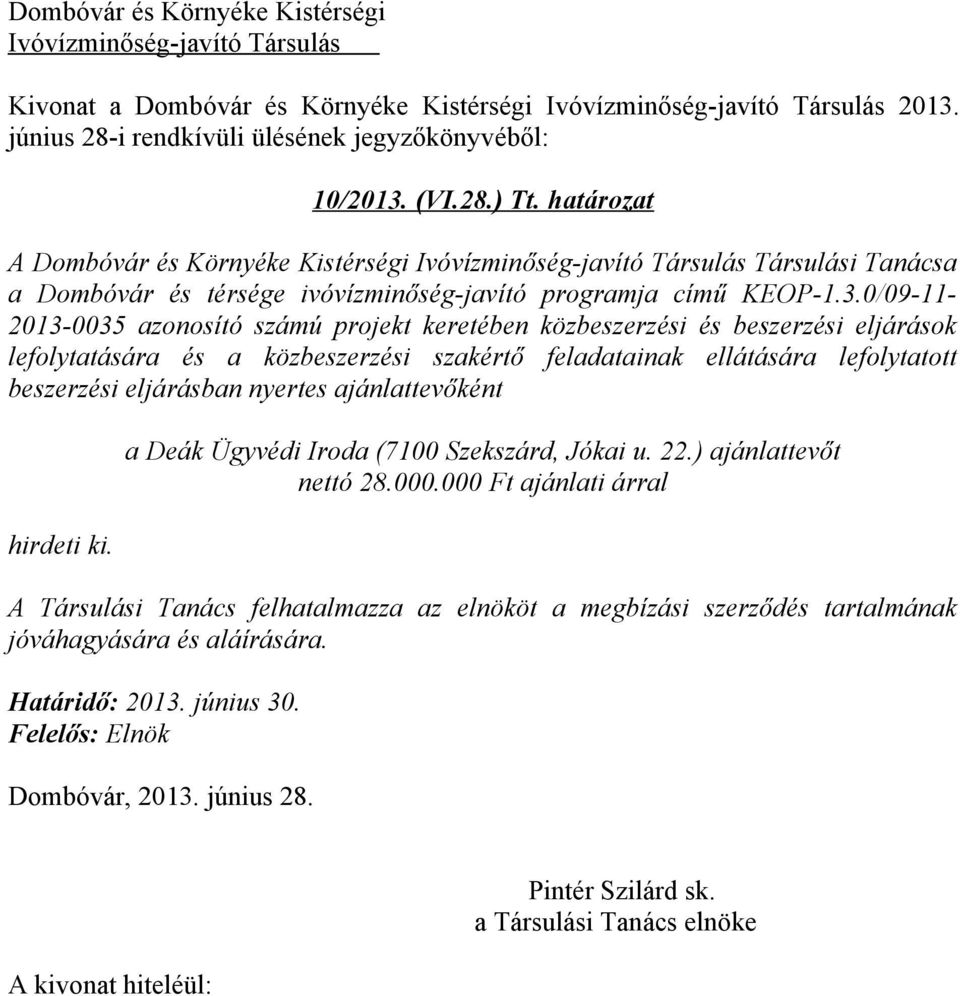 Dombóvár és Környéke Kistérségi
Ivóvízminőség-javító Társulás

Kivonat a Dombóvár és Környéke Kistérségi Ivóvízminőség-javító Társulás 2013. június 28-i rendkívüli ülésének jegyzőkönyvéből:

10/2013. (VI.28.) Tt. határozat

A Dombóvár és Környéke Kistérségi Ivóvízminőség-javító Társulás Társulási Tanácsa a Dombóvár és térsége ivóvízminőség-javító programja című KEOP-1.3.0/09-11-2013-0035 azonosító számú projekt keretében közbeszerzési és beszerzési eljárások lefolytatására és a közbeszerzési szakértő feladatainak ellátására lefolytatott beszerzési eljárásban nyertes ajánlattevőként

a Deák Ügyvédi Iroda (7100 Szekszárd, Jókai u. 22.) ajánlattevőt
nettó 28.000.000 Ft ajánlati árral

hirdeti ki.

A Társulási Tanács felhatalmazza az elnököt a megbízási szerződés tartalmának jóváhagyására és aláírására.

Határidő: 2013. június 30.
Felelős: Elnök

Dombóvár, 2013. június 28.

Pintér Szilárd sk.
a Társulási Tanács elnöke

A kivonat hiteléül: